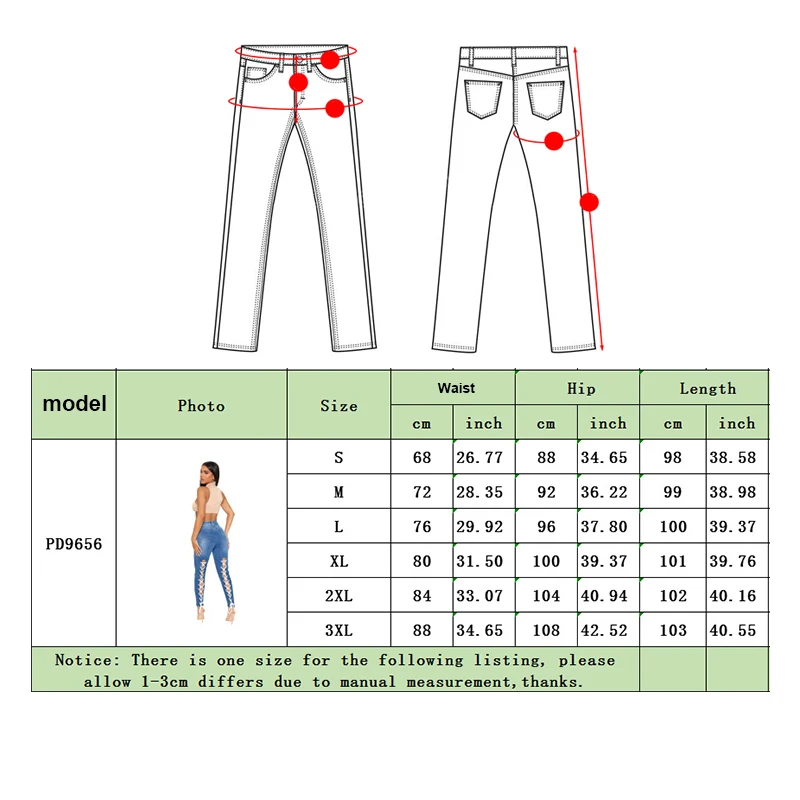 | model | Photo | Size | Waist cm | Waist inch | Hip cm | Hip inch | Length cm | Length inch |
|---|---|---|---|---|---|---|---|---|
| PD9656 | | S | 68 | 26.77 | 88 | 34.65 | 98 | 38.58 |
| | | M | 72 | 28.35 | 92 | 36.22 | 99 | 38.98 |
| | | L | 76 | 29.92 | 96 | 37.80 | 100 | 39.37 |
| | | XL | 80 | 31.50 | 100 | 39.37 | 101 | 39.76 |
| | | 2XL | 84 | 33.07 | 104 | 40.94 | 102 | 40.16 |
| | | 3XL | 88 | 34.65 | 108 | 42.52 | 103 | 40.55 |

Notice: There is one size for the following listing, please allow 1-3cm differs due to manual measurement,thanks.